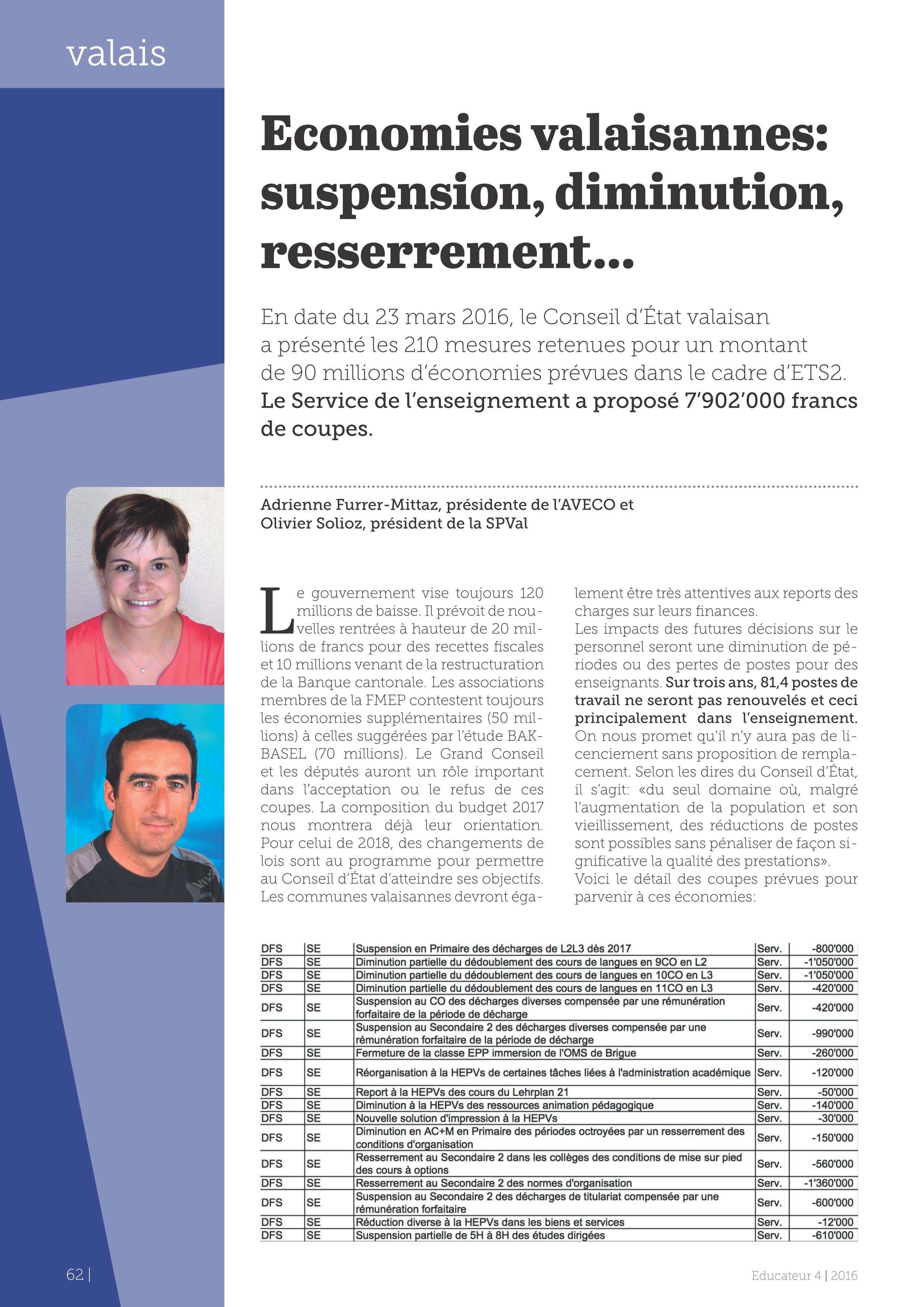 valais

Economies valaisannes: suspension, diminution, resserrement…

En date du 23 mars 2016, le Conseil d'État valaisan a présenté les 210 mesures retenues pour un montant de 90 millions d'économies prévues dans le cadre d'ETS2. Le Service de l'enseignement a proposé 7'902'000 francs de coupes.

Adrienne Furrer-Mittaz, présidente de l'AVECO et Olivier Solioz, président de la SPVal

Le gouvernement vise toujours 120 millions de baisse. Il prévoit de nouvelles rentrées à hauteur de 20 millions de francs pour des recettes fiscales et 10 millions venant de la restructuration de la Banque cantonale. Les associations membres de la FMEP contestent toujours les économies supplémentaires (50 millions) à celles suggérées par l'étude BAK-BASEL (70 millions). Le Grand Conseil et les députés auront un rôle important dans l'acceptation ou le refus de ces coupes. La composition du budget 2017 nous montrera déjà leur orientation. Pour celui de 2018, des changements de lois sont au programme pour permettre au Conseil d'État d'atteindre ses objectifs. Les communes valaisannes devront également être très attentives aux reports des charges sur leurs finances.
Les impacts des futures décisions sur le personnel seront une diminution de périodes ou des pertes de postes pour des enseignants. Sur trois ans, 81,4 postes de travail ne seront pas renouvelés et ceci principalement dans l'enseignement. On nous promet qu'il n'y aura pas de licenciement sans proposition de remplacement. Selon les dires du Conseil d'État, il s'agit: «du seul domaine où, malgré l'augmentation de la population et son vieillissement, des réductions de postes sont possibles sans pénaliser de façon significative la qualité des prestations».
Voici le détail des coupes prévues pour parvenir à ces économies:

| DFS | SE | Suspension en Primaire des décharges de L2L3 dès 2017 | Serv. | -800'000 |
|---|---|---|---|---|
| DFS | SE | Diminution partielle du dédoublement des cours de langues en 9CO en L2 | Serv. | -1'050'000 |
| DFS | SE | Diminution partielle du dédoublement des cours de langues en 10CO en L3 | Serv. | -1'050'000 |
| DFS | SE | Diminution partielle du dédoublement des cours de langues en 11CO en L3 | Serv. | -420'000 |
| DFS | SE | Suspension au CO des décharges diverses compensée par une rémunération forfaitaire de la période de décharge | Serv. | -420'000 |
| DFS | SE | Suspension au Secondaire 2 des décharges diverses compensée par une rémunération forfaitaire de la période de décharge | Serv. | -990'000 |
| DFS | SE | Fermeture de la classe EPP immersion de l'OMS de Brigue | Serv. | -260'000 |
| DFS | SE | Réorganisation à la HEPVs de certaines tâches liées à l'administration académique | Serv. | -120'000 |
| DFS | SE | Report à la HEPVs des cours du Lehrplan 21 | Serv. | -50'000 |
| DFS | SE | Diminution à la HEPVs des ressources animation pédagogique | Serv. | -140'000 |
| DFS | SE | Nouvelle solution d'impression à la HEPVs | Serv. | -30'000 |
| DFS | SE | Diminution en AC+M en Primaire des périodes octroyées par un resserrement des conditions d'organisation | Serv. | -150'000 |
| DFS | SE | Resserrement au Secondaire 2 dans les collèges des conditions de mise sur pied des cours à options | Serv. | -560'000 |
| DFS | SE | Resserrement au Secondaire 2 des normes d'organisation | Serv. | -1'360'000 |
| DFS | SE | Suspension au Secondaire 2 des décharges de titulariat compensée par une rémunération forfaitaire | Serv. | -600'000 |
| DFS | SE | Réduction diverse à la HEPVs dans les biens et services | Serv. | -12'000 |
| DFS | SE | Suspension partielle de 5H à 8H des études dirigées | Serv. | -610'000 |

62 |

Educateur 4 | 2016